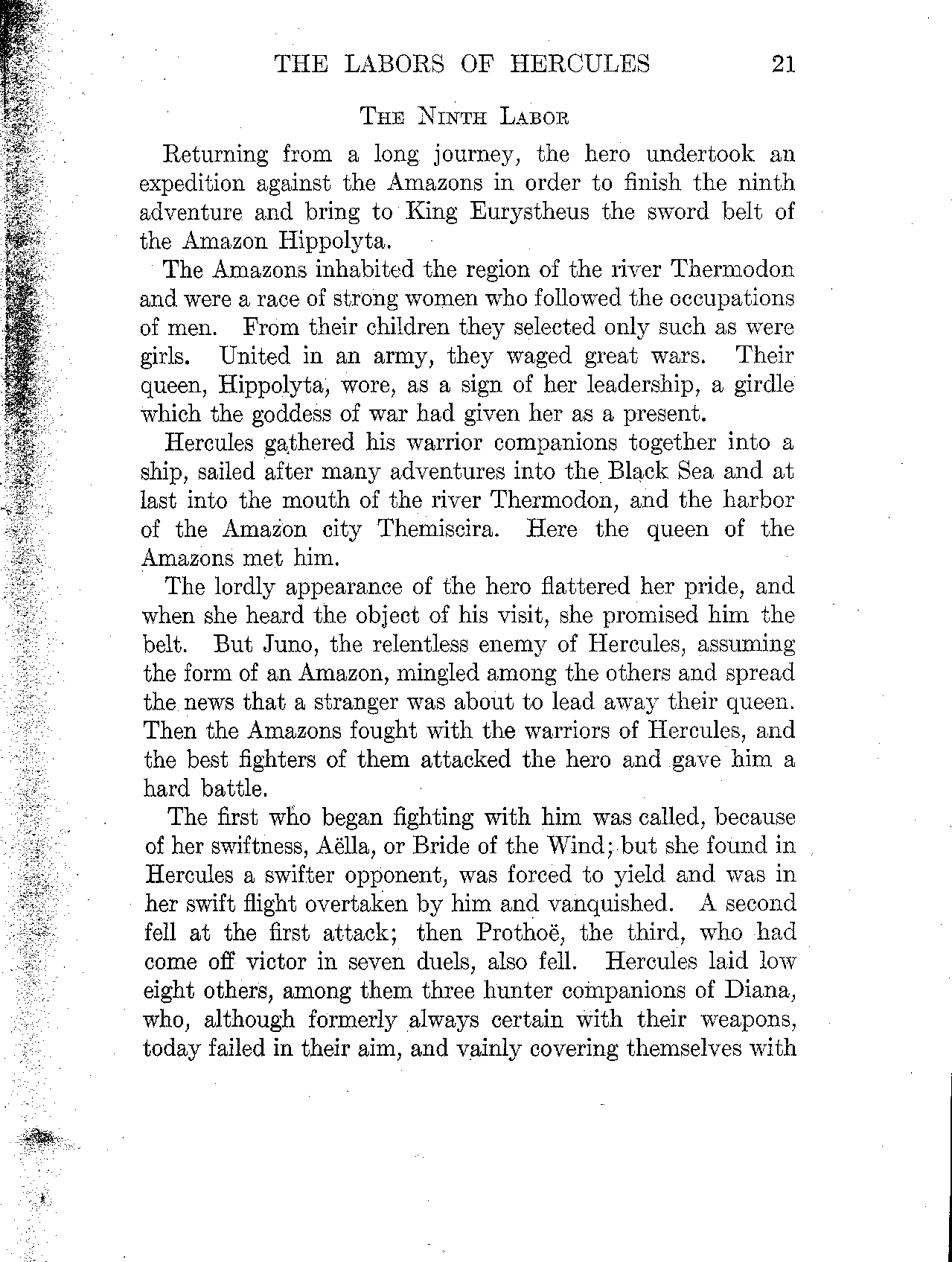 THE LABORS OF HERCULES 21

THE NINTH LABOR

Returning from a long journey, the hero undertook an expedition against the Amazons in order to finish the ninth adventure and bring to King Eurystheus the sword belt of the Amazon Hippolyta.

The Amazons inhabited the region of the river Thermodon and were a race of strong women who followed the occupations of men. From their children they selected only such as were girls. United in an army, they waged great wars. Their queen, Hippolyta, wore, as a sign of her leadership, a girdle which the goddess of war had given her as a present.

Hercules gathered his warrior companions together into a ship, sailed after many adventures into the Black Sea and at last into the mouth of the river Thermodon, and the harbor of the Amazon city Themiscira. Here the queen of the Amazons met him.

The lordly appearance of the hero flattered her pride, and when she heard the object of his visit, she promised him the belt. But Juno, the relentless enemy of Hercules, assuming the form of an Amazon, mingled among the others and spread the news that a stranger was about to lead away their queen. Then the Amazons fought with the warriors of Hercules, and the best fighters of them attacked the hero and gave him a hard battle.

The first who began fighting with him was called, because of her swiftness, Aëlla, or Bride of the Wind; but she found in Hercules a swifter opponent, was forced to yield and was in her swift flight overtaken by him and vanquished. A second fell at the first attack; then Prothoë, the third, who had come off victor in seven duels, also fell. Hercules laid low eight others, among them three hunter companions of Diana, who, although formerly always certain with their weapons, today failed in their aim, and vainly covering themselves with